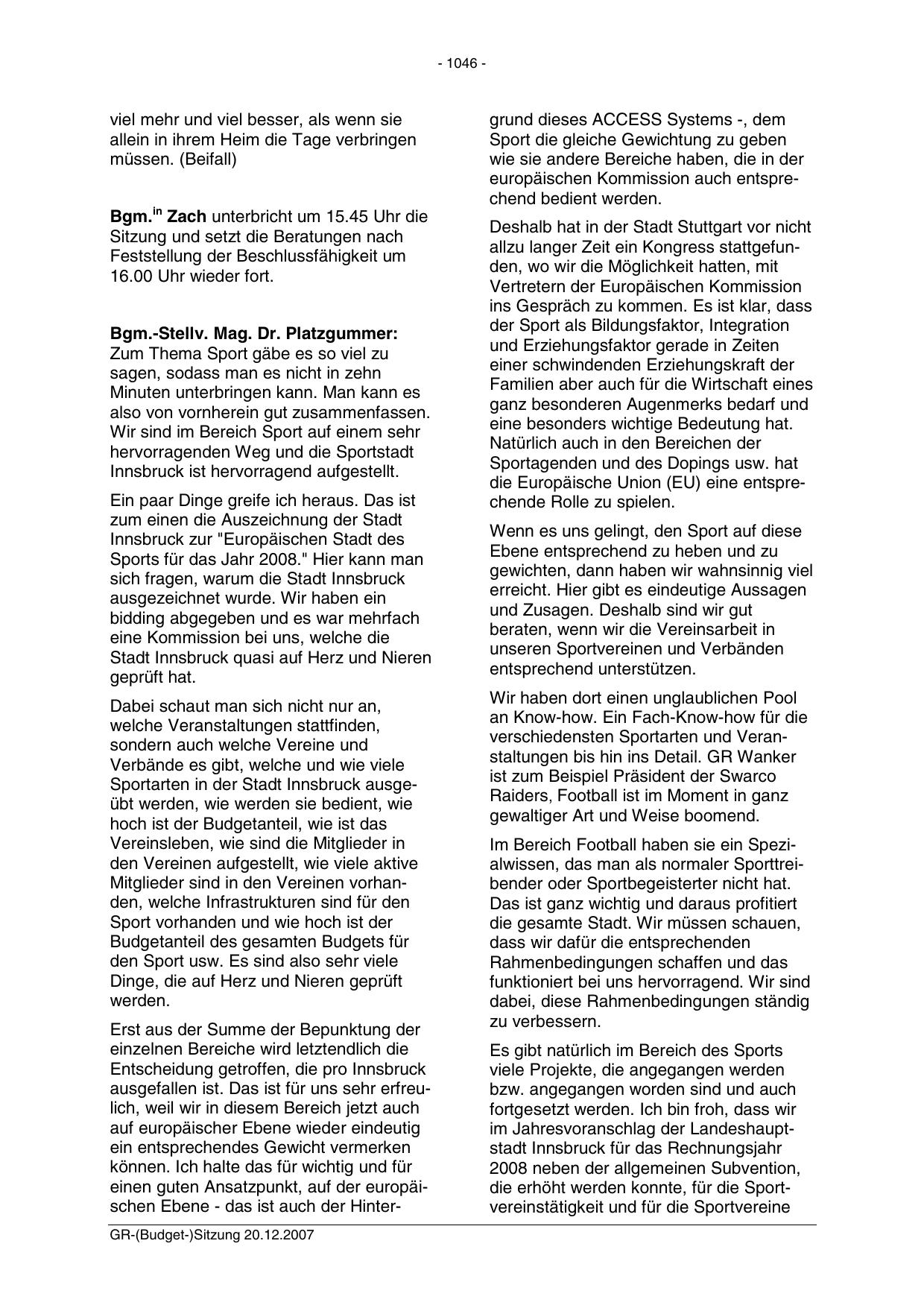 - 1046 -

viel mehr und viel besser, als wenn sie allein in ihrem Heim die Tage verbringen müssen. (Beifall)

Bgm.$^{in}$ Zach unterbricht um 15.45 Uhr die Sitzung und setzt die Beratungen nach Feststellung der Beschlussfähigkeit um 16.00 Uhr wieder fort.

Bgm.-Stellv. Mag. Dr. Platzgummer: Zum Thema Sport gäbe es so viel zu sagen, sodass man es nicht in zehn Minuten unterbringen kann. Man kann es also von vornherein gut zusammenfassen. Wir sind im Bereich Sport auf einem sehr hervorragenden Weg und die Sportstadt Innsbruck ist hervorragend aufgestellt.

Ein paar Dinge greife ich heraus. Das ist zum einen die Auszeichnung der Stadt Innsbruck zur "Europäischen Stadt des Sports für das Jahr 2008." Hier kann man sich fragen, warum die Stadt Innsbruck ausgezeichnet wurde. Wir haben ein bidding abgegeben und es war mehrfach eine Kommission bei uns, welche die Stadt Innsbruck quasi auf Herz und Nieren geprüft hat.

Dabei schaut man sich nicht nur an, welche Veranstaltungen stattfinden, sondern auch welche Vereine und Verbände es gibt, welche und wie viele Sportarten in der Stadt Innsbruck ausgeübt werden, wie werden sie bedient, wie hoch ist der Budgetanteil, wie ist das Vereinsleben, wie sind die Mitglieder in den Vereinen aufgestellt, wie viele aktive Mitglieder sind in den Vereinen vorhanden, welche Infrastrukturen sind für den Sport vorhanden und wie hoch ist der Budgetanteil des gesamten Budgets für den Sport usw. Es sind also sehr viele Dinge, die auf Herz und Nieren geprüft werden.

Erst aus der Summe der Bepunktung der einzelnen Bereiche wird letztendlich die Entscheidung getroffen, die pro Innsbruck ausgefallen ist. Das ist für uns sehr erfreulich, weil wir in diesem Bereich jetzt auch auf europäischer Ebene wieder eindeutig ein entsprechendes Gewicht vermerken können. Ich halte das für wichtig und für einen guten Ansatzpunkt, auf der europäischen Ebene - das ist auch der Hintergrund dieses ACCESS Systems -, dem Sport die gleiche Gewichtung zu geben wie sie andere Bereiche haben, die in der europäischen Kommission auch entsprechend bedient werden.

Deshalb hat in der Stadt Stuttgart vor nicht allzu langer Zeit ein Kongress stattgefunden, wo wir die Möglichkeit hatten, mit Vertretern der Europäischen Kommission ins Gespräch zu kommen. Es ist klar, dass der Sport als Bildungsfaktor, Integration und Erziehungsfaktor gerade in Zeiten einer schwindenden Erziehungskraft der Familien aber auch für die Wirtschaft eines ganz besonderen Augenmerks bedarf und eine besonders wichtige Bedeutung hat. Natürlich auch in den Bereichen der Sportagenden und des Dopings usw. hat die Europäische Union (EU) eine entsprechende Rolle zu spielen.

Wenn es uns gelingt, den Sport auf diese Ebene entsprechend zu heben und zu gewichten, dann haben wir wahnsinnig viel erreicht. Hier gibt es eindeutige Aussagen und Zusagen. Deshalb sind wir gut beraten, wenn wir die Vereinsarbeit in unseren Sportvereinen und Verbänden entsprechend unterstützen.

Wir haben dort einen unglaublichen Pool an Know-how. Ein Fach-Know-how für die verschiedensten Sportarten und Veranstaltungen bis hin ins Detail. GR Wanker ist zum Beispiel Präsident der Swarco Raiders, Football ist im Moment in ganz gewaltiger Art und Weise boomend.

Im Bereich Football haben sie ein Spezialwissen, das man als normaler Sporttreibender oder Sportbegeisterter nicht hat. Das ist ganz wichtig und daraus profitiert die gesamte Stadt. Wir müssen schauen, dass wir dafür die entsprechenden Rahmenbedingungen schaffen und das funktioniert bei uns hervorragend. Wir sind dabei, diese Rahmenbedingungen ständig zu verbessern.

Es gibt natürlich im Bereich des Sports viele Projekte, die angegangen werden bzw. angegangen worden sind und auch fortgesetzt werden. Ich bin froh, dass wir im Jahresvoranschlag der Landeshauptstadt Innsbruck für das Rechnungsjahr 2008 neben der allgemeinen Subvention, die erhöht werden konnte, für die Sportvereinstätigkeit und für die Sportvereine

GR-(Budget-)Sitzung 20.12.2007